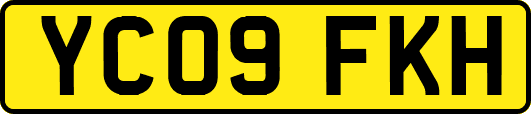 YC09 FKH